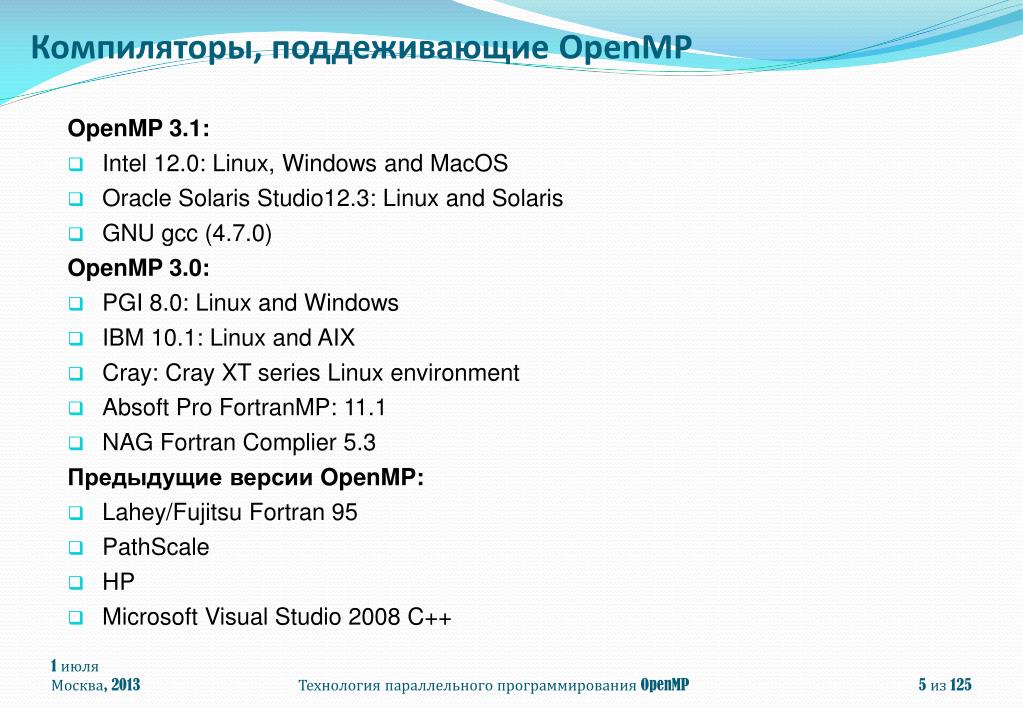 Компиляторы, поддеживающие OpenMP

OpenMP 3.1:
Intel 12.0: Linux, Windows and MacOS
Oracle Solaris Studio12.3: Linux and Solaris
GNU gcc (4.7.0)
OpenMP 3.0:
PGI 8.0: Linux and Windows
IBM 10.1: Linux and AIX
Cray: Cray XT series Linux environment
Absoft Pro FortranMP: 11.1
NAG Fortran Complier 5.3
Предыдущие версии OpenMP:
Lahey/Fujitsu Fortran 95
PathScale
HP
Microsoft Visual Studio 2008 C++

1 июля
Москва, 2013

Технология параллельного программирования OpenMP

5 из 125